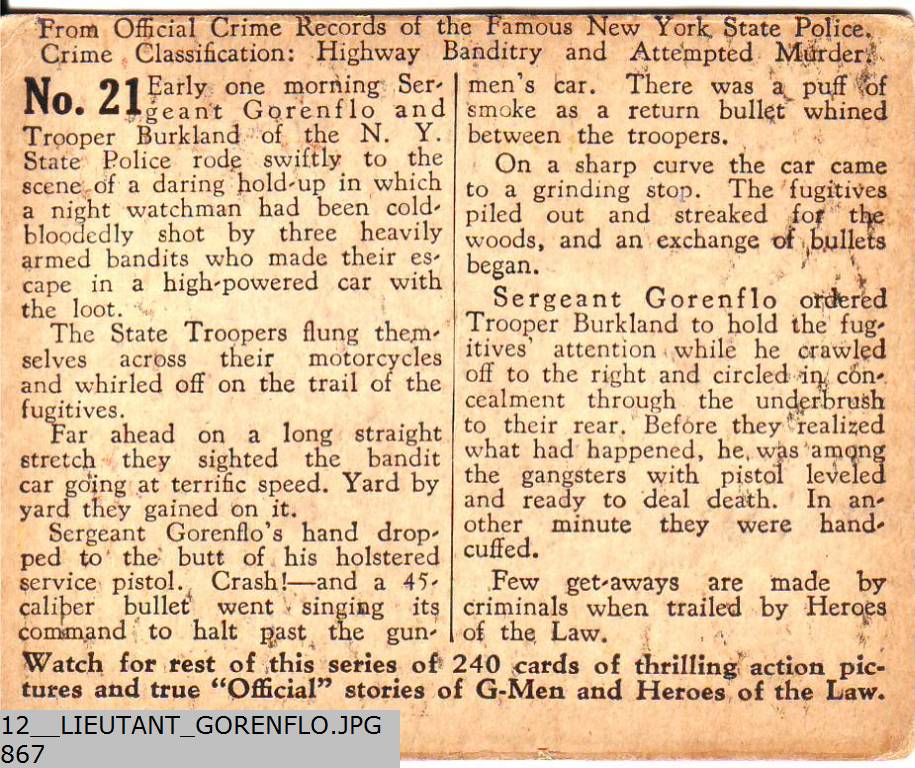 From Official Crime Records of the Famous New York State Police.
Crime Classification: Highway Banditry and Attempted Murder.

No. 21 Early one morning Sergeant Gorenflo and Trooper Burkland of the N. Y. State Police rode swiftly to the scene of a daring hold-up in which a night watchman had been cold-bloodedly shot by three heavily armed bandits who made their escape in a high-powered car with the loot.

The State Troopers flung themselves across their motorcycles and whirled off on the trail of the fugitives.

Far ahead on a long straight stretch they sighted the bandit car going at terrific speed. Yard by yard they gained on it.

Sergeant Gorenflo's hand dropped to the butt of his holstered service pistol. Crash!—and a 45-caliber bullet went singing its command to halt past the gunmen's car. There was a puff of smoke as a return bullet whined between the troopers.

On a sharp curve the car came to a grinding stop. The fugitives piled out and streaked for the woods, and an exchange of bullets began.

Sergeant Gorenflo ordered Trooper Burkland to hold the fugitives' attention while he crawled off to the right and circled in concealment through the underbrush to their rear. Before they realized what had happened, he was among the gangsters with pistol leveled and ready to deal death. In another minute they were handcuffed.

Few get-aways are made by criminals when trailed by Heroes of the Law.

Watch for rest of this series of 240 cards of thrilling action pictures and true "Official" stories of G-Men and Heroes of the Law.

12__LIEUTANT_GORENFLO.JPG
867